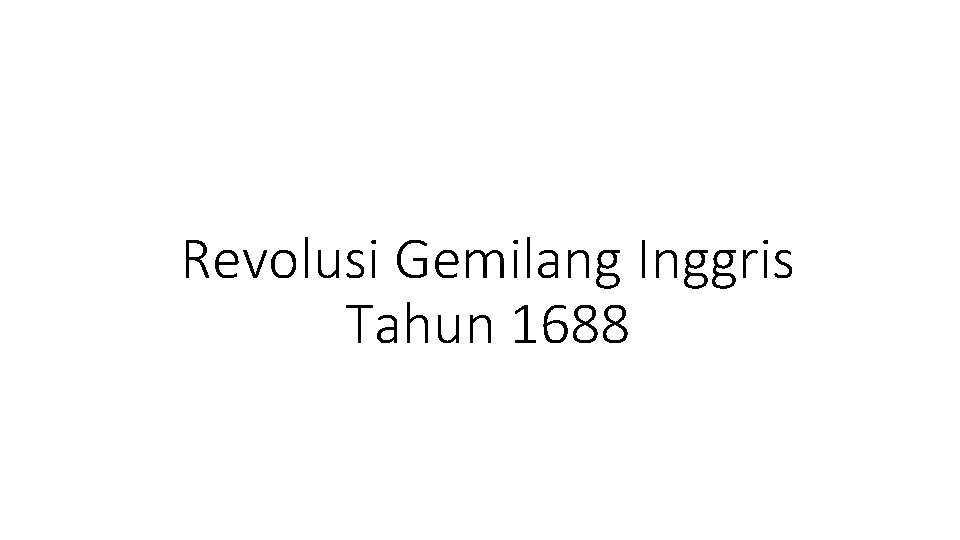 Revolusi Gemilang Inggris
Tahun 1688